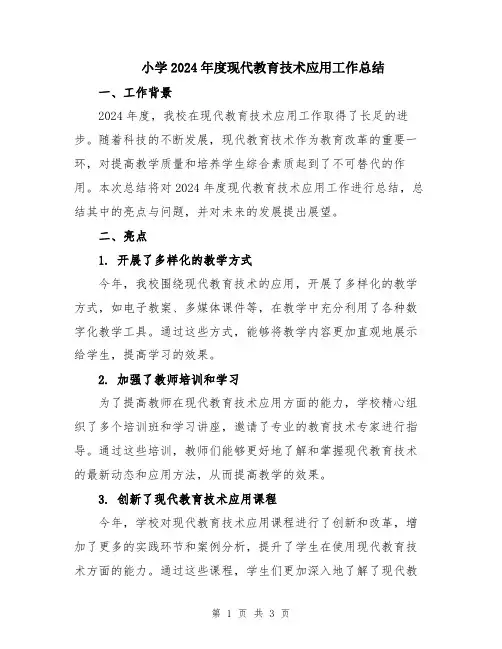 小学2024年度现代教育技术应用工作总结

一、工作背景

2024年度，我校在现代教育技术应用工作取得了长足的进步。随着科技的不断发展，现代教育技术作为教育改革的重要一环，对提高教学质量和培养学生综合素质起到了不可替代的作用。本次总结将对2024年度现代教育技术应用工作进行总结，总结其中的亮点与问题，并对未来的发展提出展望。

二、亮点

1. 开展了多样化的教学方式

今年，我校围绕现代教育技术的应用，开展了多样化的教学方式，如电子教案、多媒体课件等，在教学中充分利用了各种数字化教学工具。通过这些方式，能够将教学内容更加直观地展示给学生，提高学习的效果。

2. 加强了教师培训和学习

为了提高教师在现代教育技术应用方面的能力，学校精心组织了多个培训班和学习讲座，邀请了专业的教育技术专家进行指导。通过这些培训，教师们能够更好地了解和掌握现代教育技术的最新动态和应用方法，从而提高教学的效果。

3. 创新了现代教育技术应用课程

今年，学校对现代教育技术应用课程进行了创新和改革，增加了更多的实践环节和案例分析，提升了学生在使用现代教育技术方面的能力。通过这些课程，学生们更加深入地了解了现代教

第 1 页 共 3 页